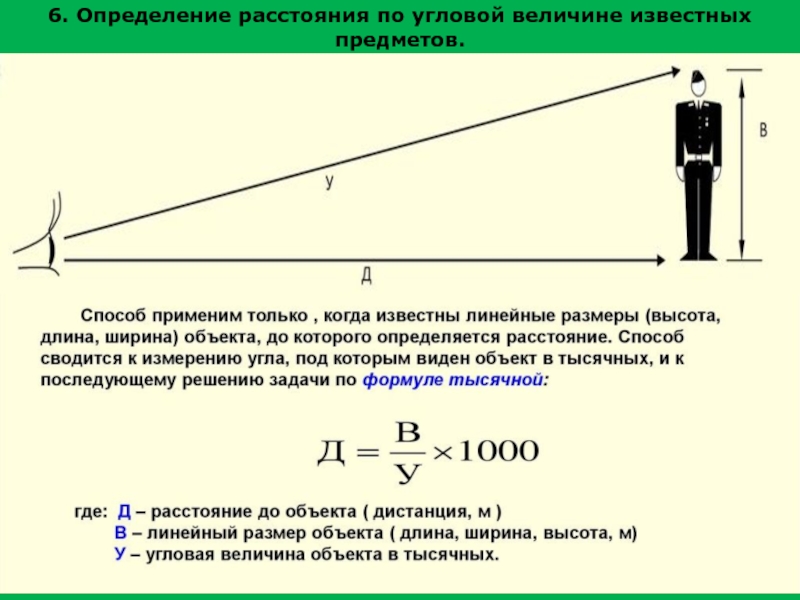 6. Определение расстояния по угловой величине известных предметов.

У

В

Д

Способ применим только , когда известны линейные размеры (высота, длина, ширина) объекта, до которого определяется расстояние. Способ сводится к измерению угла, под которым виден объект в тысячных, и к последующему решению задачи по формуле тысячной:

$Д = \frac{В}{У} \times 1000$

где: Д – расстояние до объекта ( дистанция, м )
В – линейный размер объекта ( длина, ширина, высота, м)
У – угловая величина объекта в тысячных.